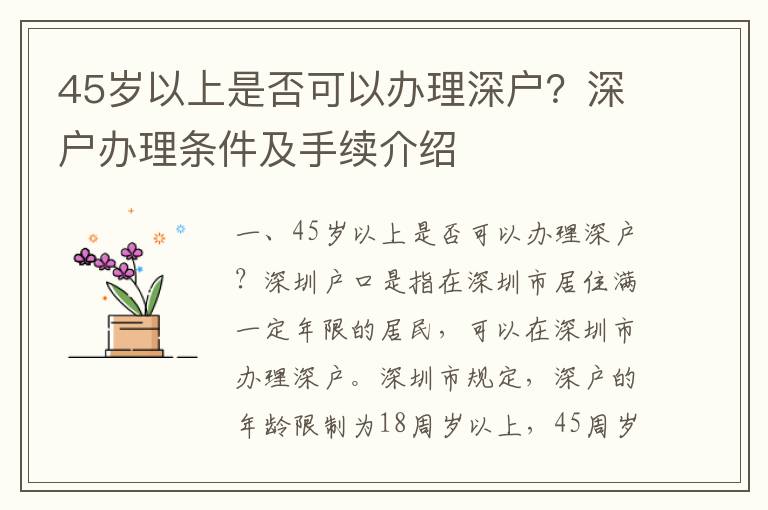 45岁以上是否可以办理深户？深户办理条件及手续介绍

一、45岁以上是否可以办理深户？深圳户口是指在深圳市居住满一定年限的居民，可以在深圳市办理深户。深圳市规定，深户的年龄限制为18周岁以上，45周岁